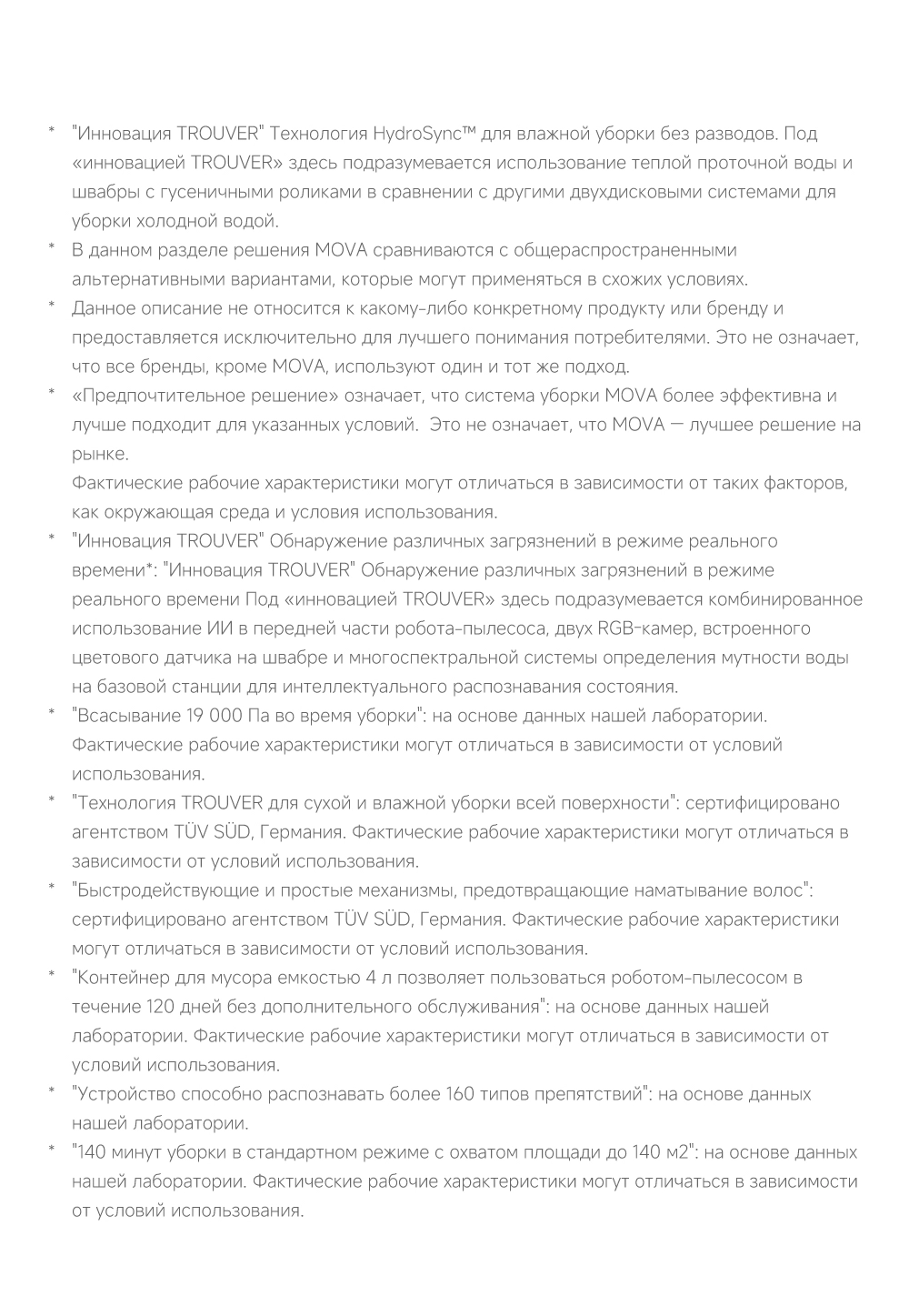 * "Инновация TROUVER" Технология HydroSync™ для влажной уборки без разводов. Под «инновацией TROUVER» здесь подразумевается использование теплой проточной воды и швабры с гусеничными роликами в сравнении с другими двухдисковыми системами для уборки холодной водой.

* В данном разделе решения MOVA сравниваются с общераспространенными альтернативными вариантами, которые могут применяться в схожих условиях.

* Данное описание не относится к какому-либо конкретному продукту или бренду и предоставляется исключительно для лучшего понимания потребителями. Это не означает, что все бренды, кроме MOVA, используют один и тот же подход.

* «Предпочтительное решение» означает, что система уборки MOVA более эффективна и лучше подходит для указанных условий. Это не означает, что MOVA — лучшее решение на рынке.

Фактические рабочие характеристики могут отличаться в зависимости от таких факторов, как окружающая среда и условия использования.

* "Инновация TROUVER" Обнаружение различных загрязнений в режиме реального времени*: "Инновация TROUVER" Обнаружение различных загрязнений в режиме реального времени Под «инновацией TROUVER» здесь подразумевается комбинированное использование ИИ в передней части робота-пылесоса, двух RGB-камер, встроенного цветового датчика на швабре и многоспектральной системы определения мутности воды на базовой станции для интеллектуального распознавания состояния.

* "Всасывание 19 000 Па во время уборки": на основе данных нашей лаборатории. Фактические рабочие характеристики могут отличаться в зависимости от условий использования.

* "Технология TROUVER для сухой и влажной уборки всей поверхности": сертифицировано агентством TÜV SÜD, Германия. Фактические рабочие характеристики могут отличаться в зависимости от условий использования.

* "Быстродействующие и простые механизмы, предотвращающие наматывание волос": сертифицировано агентством TÜV SÜD, Германия. Фактические рабочие характеристики могут отличаться в зависимости от условий использования.

* "Контейнер для мусора емкостью 4 л позволяет пользоваться роботом-пылесосом в течение 120 дней без дополнительного обслуживания": на основе данных нашей лаборатории. Фактические рабочие характеристики могут отличаться в зависимости от условий использования.

* "Устройство способно распознавать более 160 типов препятствий": на основе данных нашей лаборатории.

* "140 минут уборки в стандартном режиме с охватом площади до 140 м2": на основе данных нашей лаборатории. Фактические рабочие характеристики могут отличаться в зависимости от условий использования.